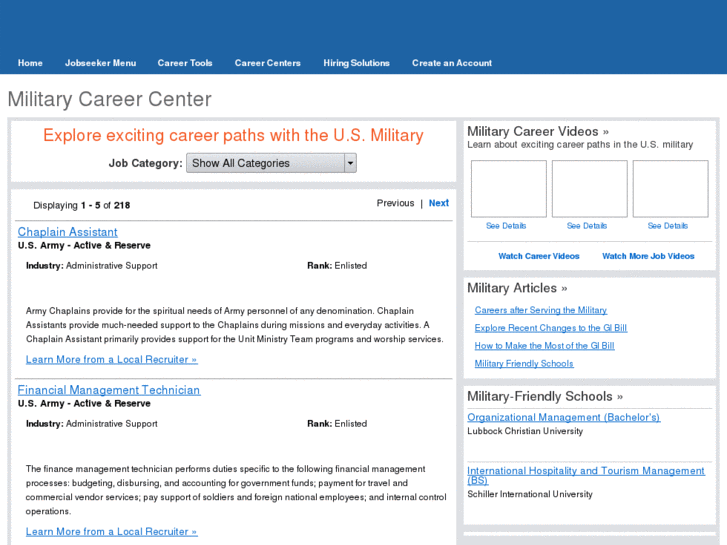 Home Jobseeker Menu Career Tools Career Centers Hiring Solutions Create an Account

Military Career Center

Explore exciting career paths with the U.S. Military

Job Category: Show All Categories

Displaying 1 - 5 of 218

Previous | Next

Chaplain Assistant
U.S. Army - Active & Reserve

Industry: Administrative Support

Rank: Enlisted

Army Chaplains provide for the spiritual needs of Army personnel of any denomination. Chaplain Assistants provide much-needed support to the Chaplains during missions and everyday activities. A Chaplain Assistant primarily provides support for the Unit Ministry Team programs and worship services.

Learn More from a Local Recruiter »

Financial Management Technician
U.S. Army - Active & Reserve

Industry: Administrative Support

Rank: Enlisted

The finance management technician performs duties specific to the following financial management processes: budgeting, disbursing, and accounting for government funds; payment for travel and commercial vendor services; pay support of soldiers and foreign national employees; and internal control operations.

Learn More from a Local Recruiter »

Military Career Videos »
Learn about exciting career paths in the U.S. military

See Details See Details See Details

Watch Career Videos Watch More Job Videos

Military Articles »

Careers after Serving the Military

Explore Recent Changes to the GI Bill

How to Make the Most of the GI Bill

Military Friendly Schools

Military-Friendly Schools »

Organizational Management (Bachelor's)
Lubbock Christian University

International Hospitality and Tourism Management (BS)
Schiller International University